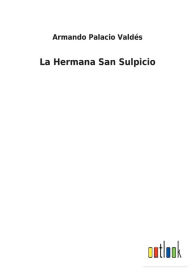 Armando Palacio Valdés

La Hermana San Sulpicio

outlook